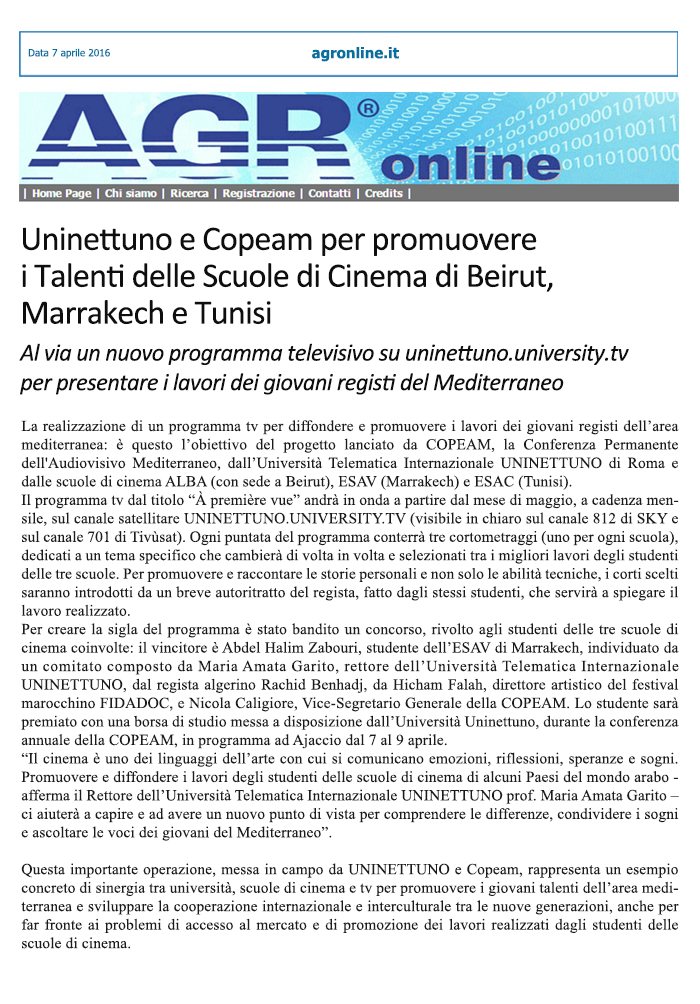 Data 7 aprile 2016

agronline.it

AGR® online

| Home Page | Chi siamo | Ricerca | Registrazione | Contatti | Credits |

Uninettuno e Copeam per promuovere i Talenti delle Scuole di Cinema di Beirut, Marrakech e Tunisi

Al via un nuovo programma televisivo su uninettuno.university.tv per presentare i lavori dei giovani registi del Mediterraneo

La realizzazione di un programma tv per diffondere e promuovere i lavori dei giovani registi dell'area mediterranea: è questo l'obiettivo del progetto lanciato da COPEAM, la Conferenza Permanente dell'Audiovisivo Mediterraneo, dall'Università Telematica Internazionale UNINETTUNO di Roma e dalle scuole di cinema ALBA (con sede a Beirut), ESAV (Marrakech) e ESAC (Tunisi).
Il programma tv dal titolo "À première vue" andrà in onda a partire dal mese di maggio, a cadenza mensile, sul canale satellitare UNINETTUNO.UNIVERSITY.TV (visibile in chiaro sul canale 812 di SKY e sul canale 701 di Tivùsat). Ogni puntata del programma conterrà tre cortometraggi (uno per ogni scuola), dedicati a un tema specifico che cambierà di volta in volta e selezionati tra i migliori lavori degli studenti delle tre scuole. Per promuovere e raccontare le storie personali e non solo le abilità tecniche, i corti scelti saranno introdotti da un breve autoritratto del regista, fatto dagli stessi studenti, che servirà a spiegare il lavoro realizzato.
Per creare la sigla del programma è stato bandito un concorso, rivolto agli studenti delle tre scuole di cinema coinvolte: il vincitore è Abdel Halim Zabouri, studente dell'ESAV di Marrakech, individuato da un comitato composto da Maria Amata Garito, rettore dell'Università Telematica Internazionale UNINETTUNO, dal regista algerino Rachid Benhadj, da Hicham Falah, direttore artistico del festival marocchino FIDADOC, e Nicola Caligiore, Vice-Segretario Generale della COPEAM. Lo studente sarà premiato con una borsa di studio messa a disposizione dall'Università Uninettuno, durante la conferenza annuale della COPEAM, in programma ad Ajaccio dal 7 al 9 aprile.
"Il cinema è uno dei linguaggi dell'arte con cui si comunicano emozioni, riflessioni, speranze e sogni. Promuovere e diffondere i lavori degli studenti delle scuole di cinema di alcuni Paesi del mondo arabo - afferma il Rettore dell'Università Telematica Internazionale UNINETTUNO prof. Maria Amata Garito – ci aiuterà a capire e ad avere un nuovo punto di vista per comprendere le differenze, condividere i sogni e ascoltare le voci dei giovani del Mediterraneo".

Questa importante operazione, messa in campo da UNINETTUNO e Copeam, rappresenta un esempio concreto di sinergia tra università, scuole di cinema e tv per promuovere i giovani talenti dell'area mediterranea e sviluppare la cooperazione internazionale e interculturale tra le nuove generazioni, anche per far fronte ai problemi di accesso al mercato e di promozione dei lavori realizzati dagli studenti delle scuole di cinema.